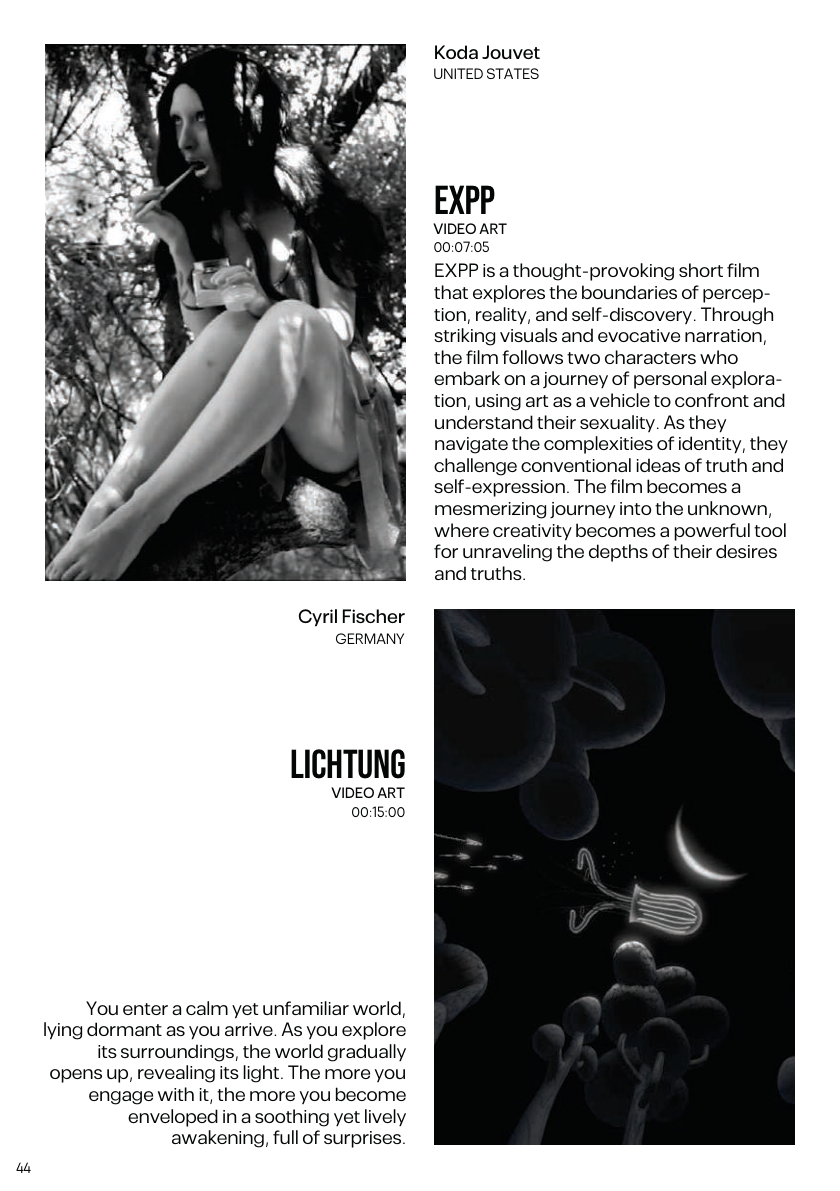 Koda Jouvet
UNITED STATES

EXPP
VIDEO ART
00:07:05

EXPP is a thought-provoking short film that explores the boundaries of perception, reality, and self-discovery. Through striking visuals and evocative narration, the film follows two characters who embark on a journey of personal exploration, using art as a vehicle to confront and understand their sexuality. As they navigate the complexities of identity, they challenge conventional ideas of truth and self-expression. The film becomes a mesmerizing journey into the unknown, where creativity becomes a powerful tool for unraveling the depths of their desires and truths.

Cyril Fischer
GERMANY

LICHTUNG
VIDEO ART
00:15:00

You enter a calm yet unfamiliar world, lying dormant as you arrive. As you explore its surroundings, the world gradually opens up, revealing its light. The more you engage with it, the more you become enveloped in a soothing yet lively awakening, full of surprises.

44